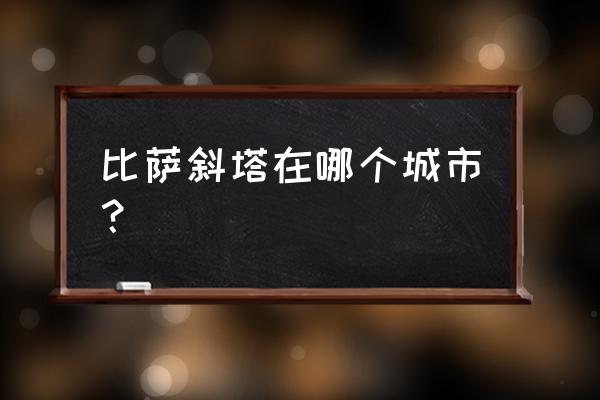 比萨斜塔在哪个城市？